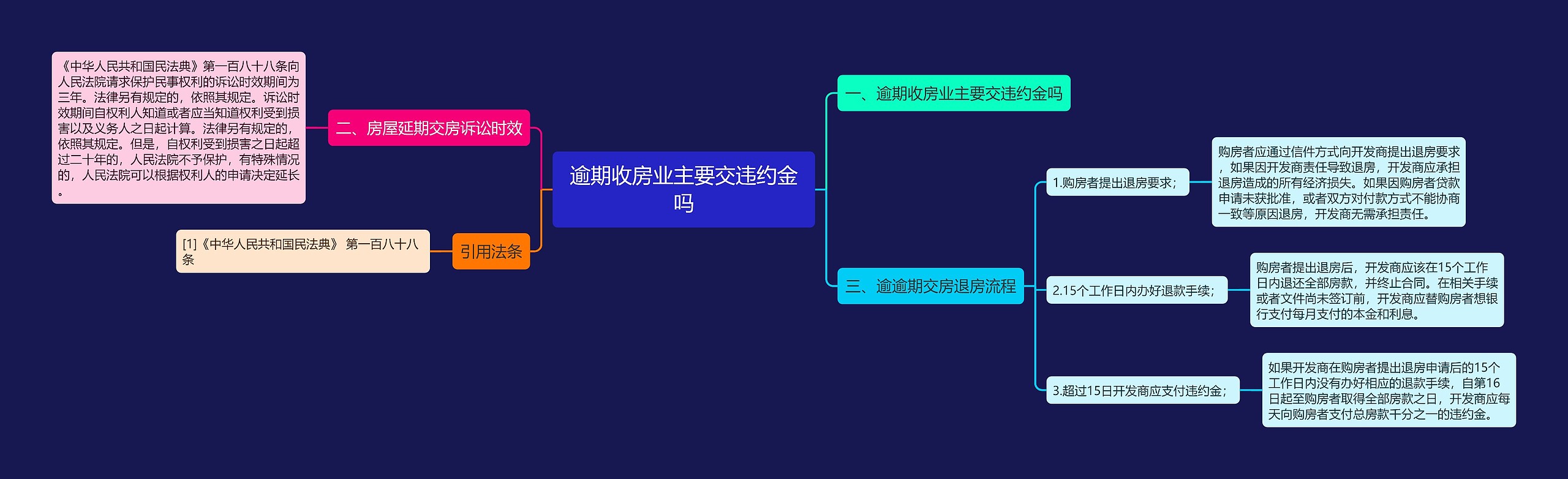 逾期收房业主要交违约金吗

一、逾期收房业主要交违约金吗

三、逾逾期交房退房流程

1.购房者提出退房要求；

购房者应通过信件方式向开发商提出退房要求，如果因开发商责任导致退房，开发商应承担退房造成的所有经济损失。如果因购房者贷款申请未获批准，或者双方对付款方式不能协商一致等原因退房，开发商无需承担责任。

2.15个工作日内办好退款手续；

购房者提出退房后，开发商应该在15个工作日内退还全部房款，并终止合同。在相关手续或者文件尚未签订前，开发商应替购房者想银行支付每月支付的本金和利息。

3.超过15日开发商应支付违约金；

如果开发商在购房者提出退房申请后的15个工作日内没有办好相应的退款手续，自第16日起至购房者取得全部房款之日，开发商应每天向购房者支付总房款千分之一的违约金。

二、房屋延期交房诉讼时效

《中华人民共和国民法典》第一百八十八条向人民法院请求保护民事权利的诉讼时效期间为三年。法律另有规定的，依照其规定。诉讼时效期间自权利人知道或者应当知道权利受到损害以及义务人之日起计算。法律另有规定的，依照其规定。但是，自权利受到损害之日起超过二十年的，人民法院不予保护，有特殊情况的，人民法院可以根据权利人的申请决定延长。

引用法条

[1]《中华人民共和国民法典》 第一百八十八条